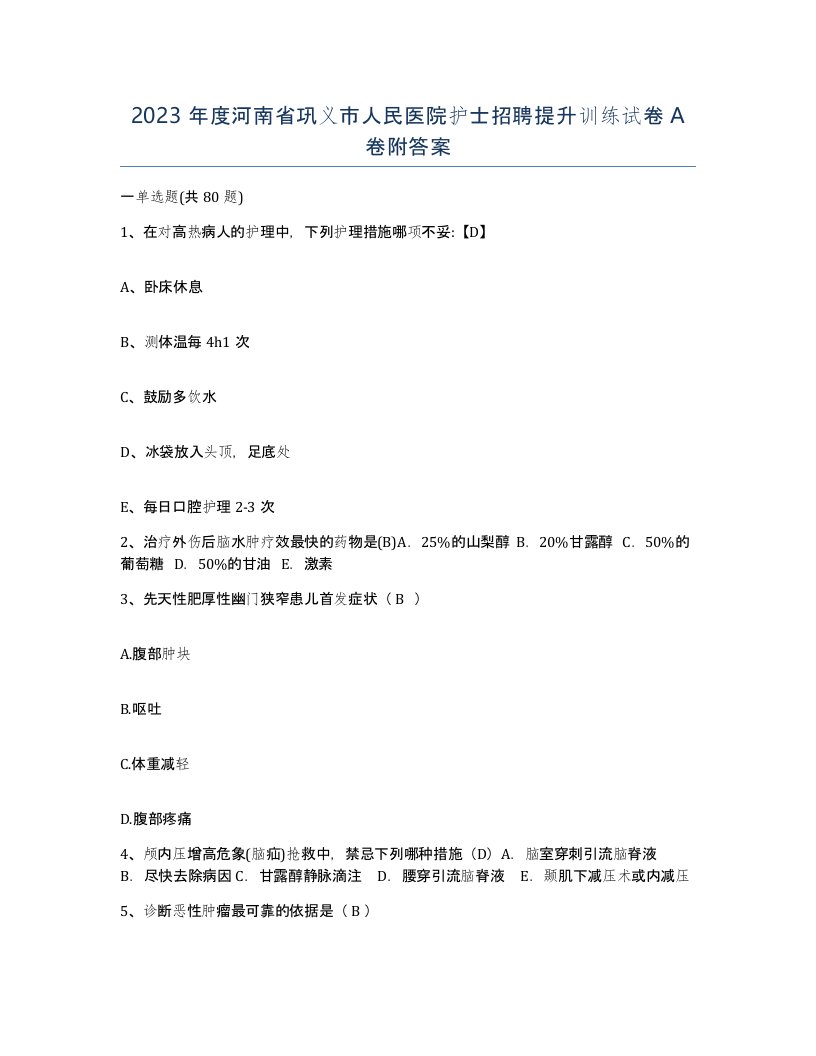 2023 年度河南省巩义市人民医院护士招聘提升训练试卷 A 卷附答案

一单选题(共 80 题)

1、在对高热病人的护理中，下列护理措施哪项不妥:【D】

A、卧床休息

B、测体温每 4h1 次

C、鼓励多饮水

D、冰袋放入头顶，足底处

E、每日口腔护理 2-3 次

2、治疗外伤后脑水肿疗效最快的药物是(B)A. 25%的山梨醇 B. 20%甘露醇 C. 50%的葡萄糖 D. 50%的甘油 E. 激素

3、先天性肥厚性幽门狭窄患儿首发症状（ B ）

A.腹部肿块

B.呕吐

C.体重减轻

D.腹部疼痛

4、颅内压增高危象(脑疝)抢救中，禁忌下列哪种措施（D）A. 脑室穿刺引流脑脊液 B. 尽快去除病因 C. 甘露醇静脉滴注 D. 腰穿引流脑脊液 E. 颞肌下减压术或内减压

5、诊断恶性肿瘤最可靠的依据是（ B ）